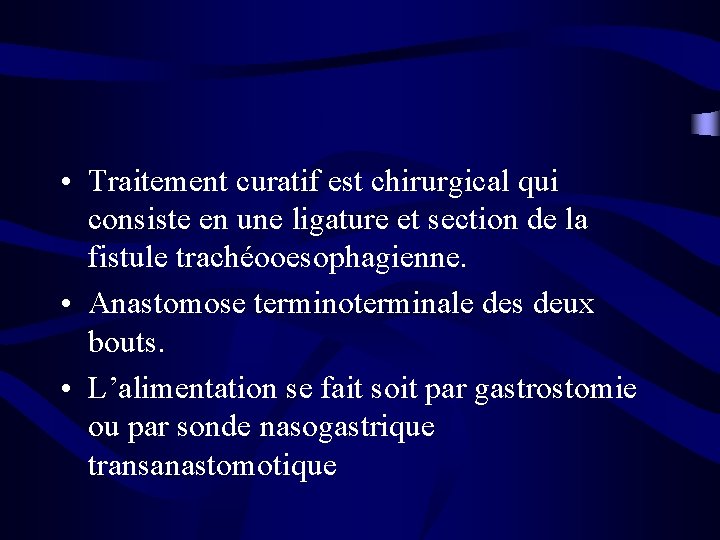 • Traitement curatif est chirurgical qui consiste en une ligature et section de la fistule trachéooesophagienne.

• Anastomose terminoterminale des deux bouts.

• L’alimentation se fait soit par gastrostomie ou par sonde nasogastrique transanastomotique